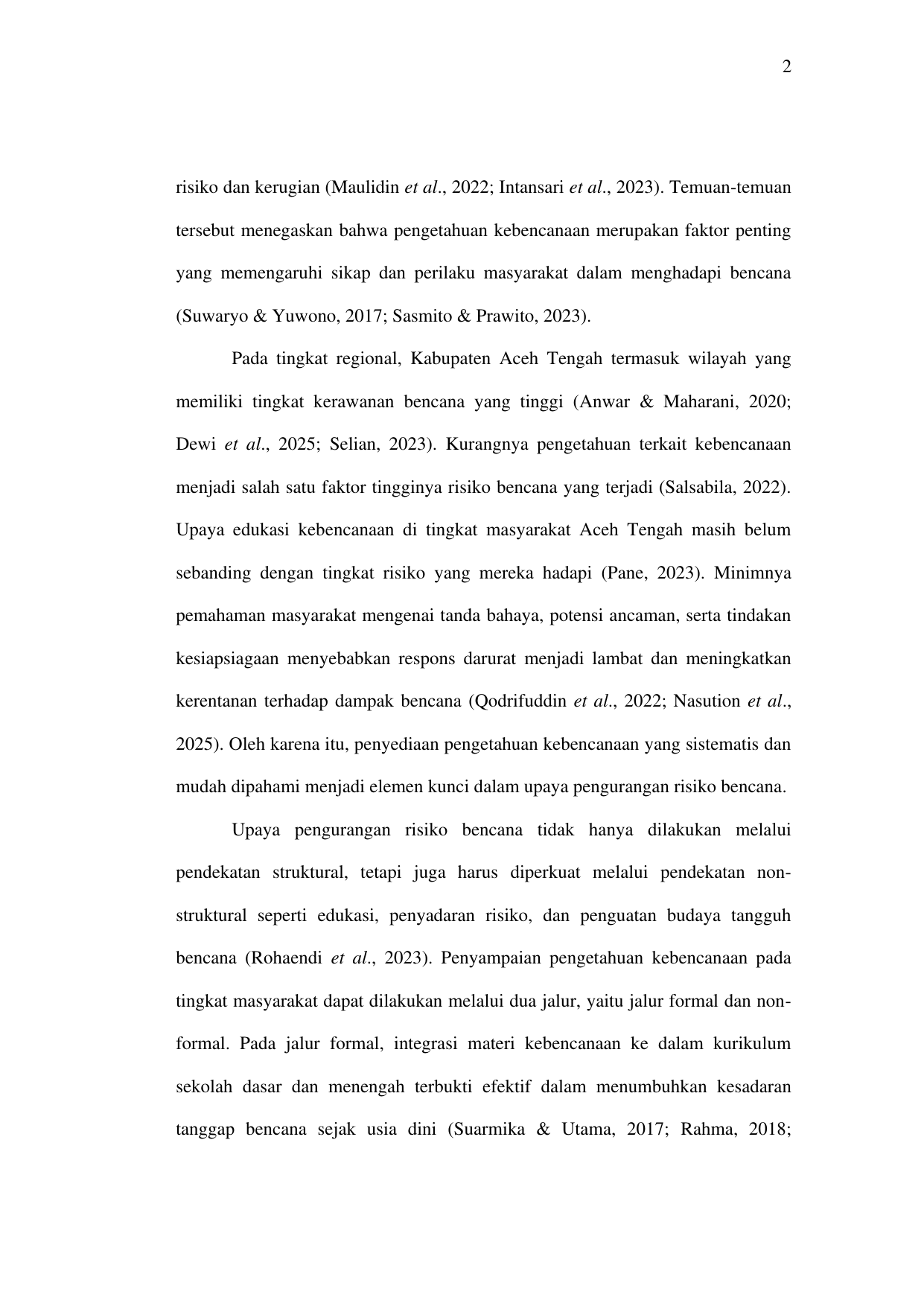 2

risiko dan kerugian (Maulidin et al., 2022; Intansari et al., 2023). Temuan-temuan tersebut menegaskan bahwa pengetahuan kebencanaan merupakan faktor penting yang memengaruhi sikap dan perilaku masyarakat dalam menghadapi bencana (Suwaryo & Yuwono, 2017; Sasmito & Prawito, 2023).

Pada tingkat regional, Kabupaten Aceh Tengah termasuk wilayah yang memiliki tingkat kerawanan bencana yang tinggi (Anwar & Maharani, 2020; Dewi et al., 2025; Selian, 2023). Kurangnya pengetahuan terkait kebencanaan menjadi salah satu faktor tingginya risiko bencana yang terjadi (Salsabila, 2022). Upaya edukasi kebencanaan di tingkat masyarakat Aceh Tengah masih belum sebanding dengan tingkat risiko yang mereka hadapi (Pane, 2023). Minimnya pemahaman masyarakat mengenai tanda bahaya, potensi ancaman, serta tindakan kesiapsiagaan menyebabkan respons darurat menjadi lambat dan meningkatkan kerentanan terhadap dampak bencana (Qodrifuddin et al., 2022; Nasution et al., 2025). Oleh karena itu, penyediaan pengetahuan kebencanaan yang sistematis dan mudah dipahami menjadi elemen kunci dalam upaya pengurangan risiko bencana.

Upaya pengurangan risiko bencana tidak hanya dilakukan melalui pendekatan struktural, tetapi juga harus diperkuat melalui pendekatan non-struktural seperti edukasi, penyadaran risiko, dan penguatan budaya tangguh bencana (Rohaendi et al., 2023). Penyampaian pengetahuan kebencanaan pada tingkat masyarakat dapat dilakukan melalui dua jalur, yaitu jalur formal dan non-formal. Pada jalur formal, integrasi materi kebencanaan ke dalam kurikulum sekolah dasar dan menengah terbukti efektif dalam menumbuhkan kesadaran tanggap bencana sejak usia dini (Suarmika & Utama, 2017; Rahma, 2018;